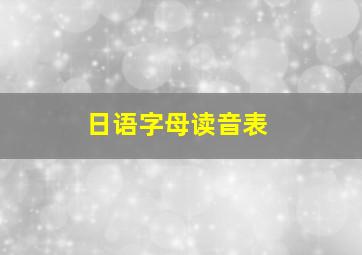 日语字母读音表